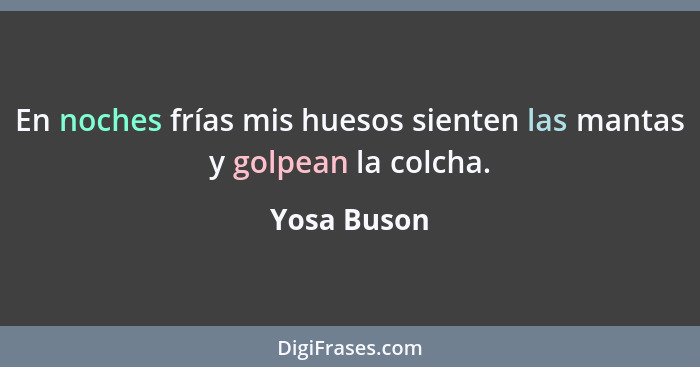 En noches frías mis huesos sienten las mantas y golpean la colcha.

Yosa Buson

DigiFrases.com